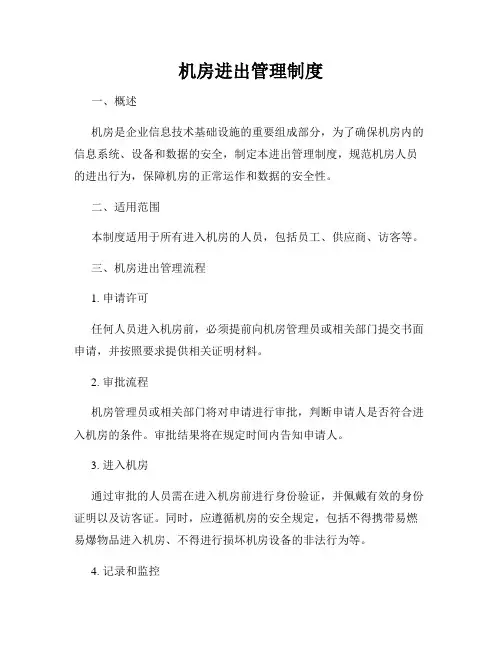 机房进出管理制度

一、概述

机房是企业信息技术基础设施的重要组成部分，为了确保机房内的信息系统、设备和数据的安全，制定本进出管理制度，规范机房人员的进出行为，保障机房的正常运作和数据的安全性。

二、适用范围

本制度适用于所有进入机房的人员，包括员工、供应商、访客等。

三、机房进出管理流程

1. 申请许可

任何人员进入机房前，必须提前向机房管理员或相关部门提交书面申请，并按照要求提供相关证明材料。

2. 审批流程

机房管理员或相关部门将对申请进行审批，判断申请人是否符合进入机房的条件。审批结果将在规定时间内告知申请人。

3. 进入机房

通过审批的人员需在进入机房前进行身份验证，并佩戴有效的身份证明以及访客证。同时，应遵循机房的安全规定，包括不得携带易燃易爆物品进入机房、不得进行损坏机房设备的非法行为等。

4. 记录和监控